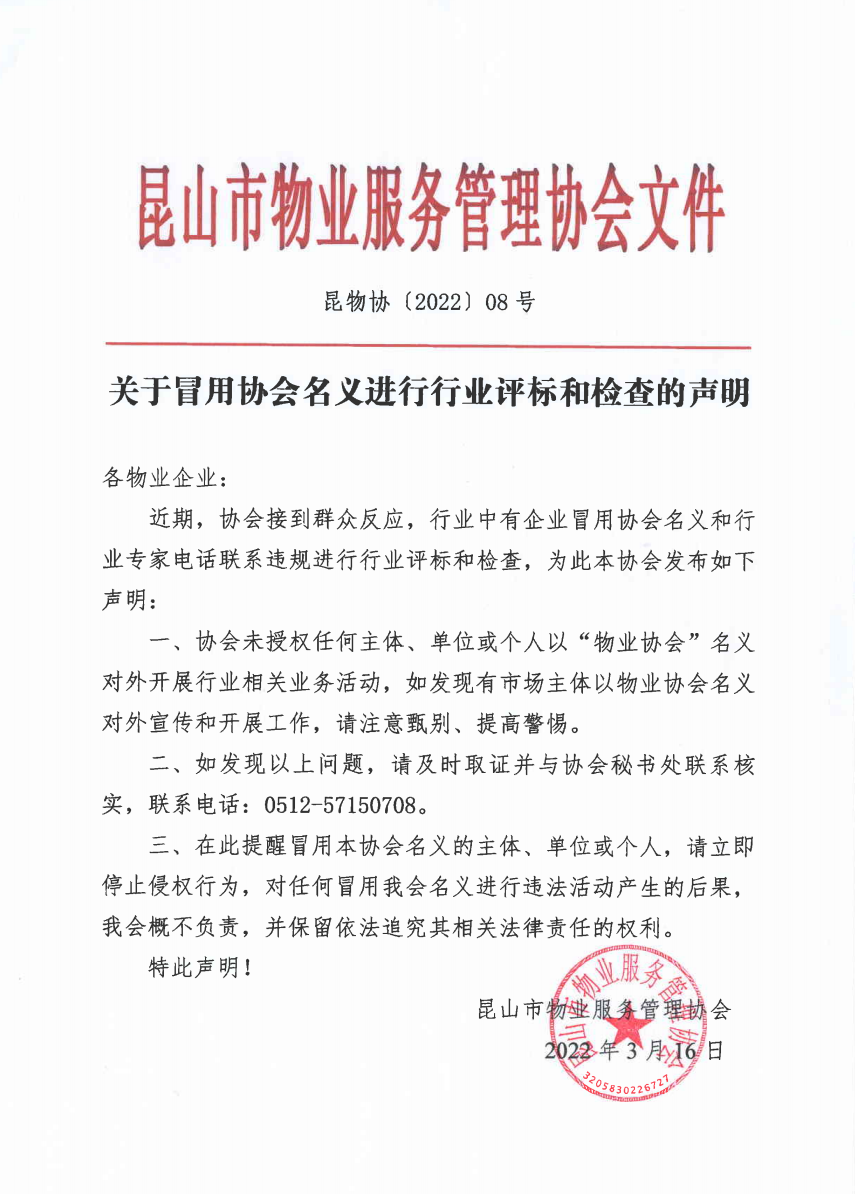 昆山市物业服务管理协会文件

昆物协〔2022〕08号

关于冒用协会名义进行行业评标和检查的声明

各物业企业：

近期，协会接到群众反应，行业中有企业冒用协会名义和行业专家电话联系违规进行行业评标和检查，为此本协会发布如下声明：

一、协会未授权任何主体、单位或个人以“物业协会”名义对外开展行业相关业务活动，如发现有市场主体以物业协会名义对外宣传和开展工作，请注意甄别、提高警惕。

二、如发现以上问题，请及时取证并与协会秘书处联系核实，联系电话：0512-57150708。

三、在此提醒冒用本协会名义的主体、单位或个人，请立即停止侵权行为，对任何冒用我会名义进行违法活动产生的后果，我会概不负责，并保留依法追究其相关法律责任的权利。

特此声明！

昆山市物业服务管理协会
2022年3月16日

昆山市物业服务管理协会
3205830226727